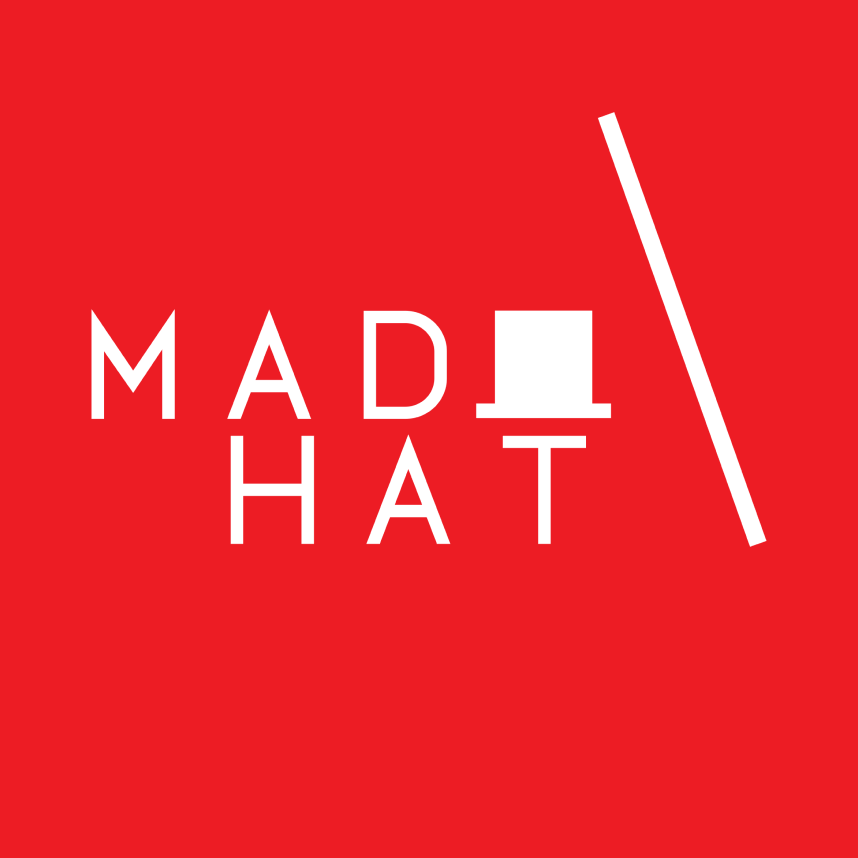 MAD
HAT